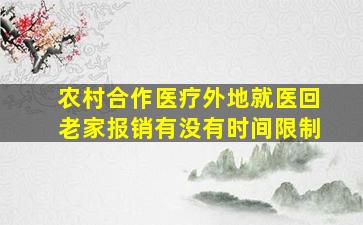 农村合作医疗外地就医回老家报销有没有时间限制